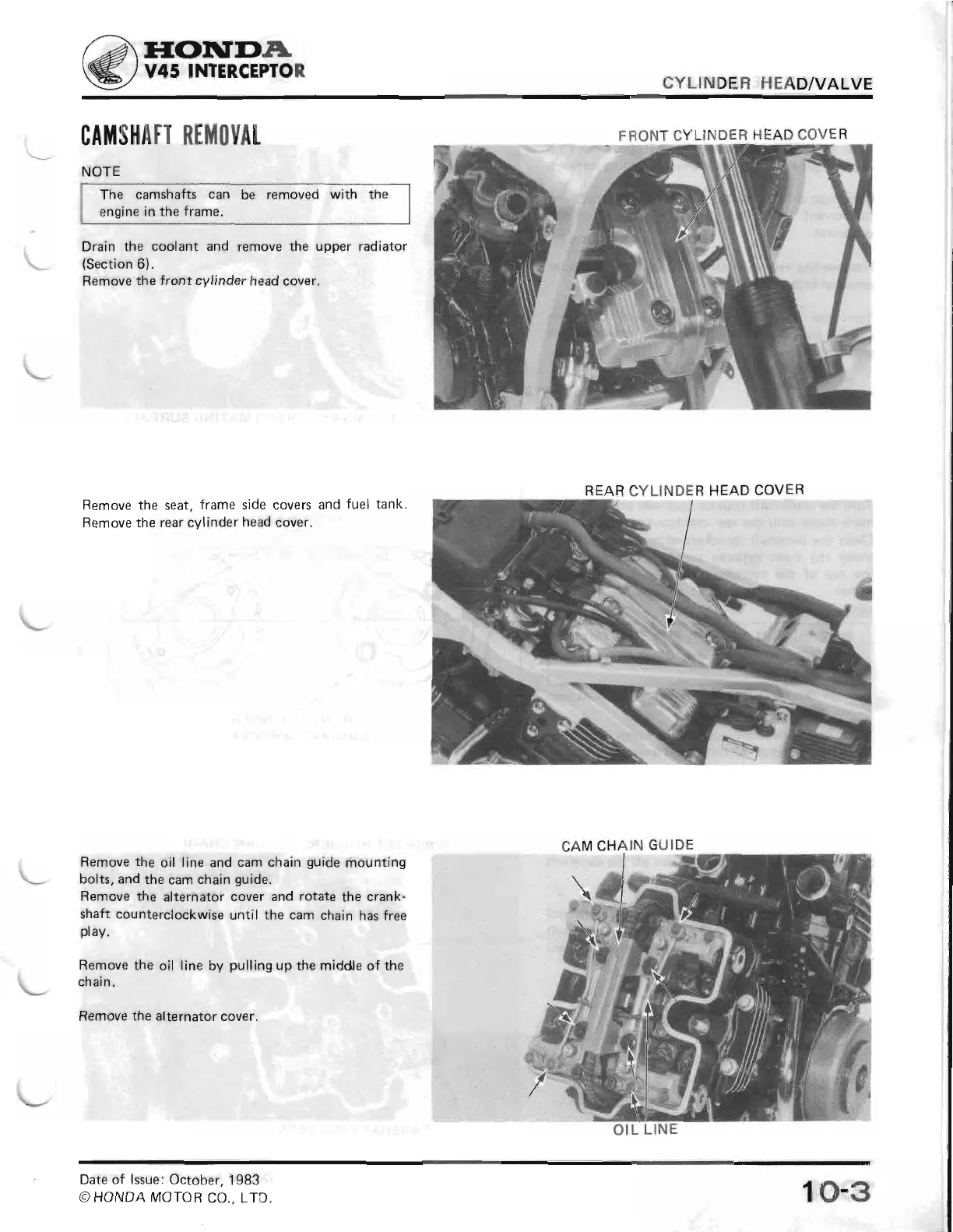 HONDA
V45 INTERCEPTOR

CYLINDER HEAD/VALVE

CAMSHAFT REMOVAL

NOTE

The camshafts can be removed with the engine in the frame.

Drain the coolant and remove the upper radiator (Section 6).
Remove the front cylinder head cover.

FRONT CYLINDER HEAD COVER

Remove the seat, frame side covers and fuel tank.
Remove the rear cylinder head cover.

REAR CYLINDER HEAD COVER

Remove the oil line and cam chain guide mounting bolts, and the cam chain guide.
Remove the alternator cover and rotate the crankshaft counterclockwise until the cam chain has free play.

Remove the oil line by pulling up the middle of the chain.

Remove the alternator cover.

CAM CHAIN GUIDE

OIL LINE

Date of Issue: October, 1983
© HONDA MOTOR CO., LTD.

10-3